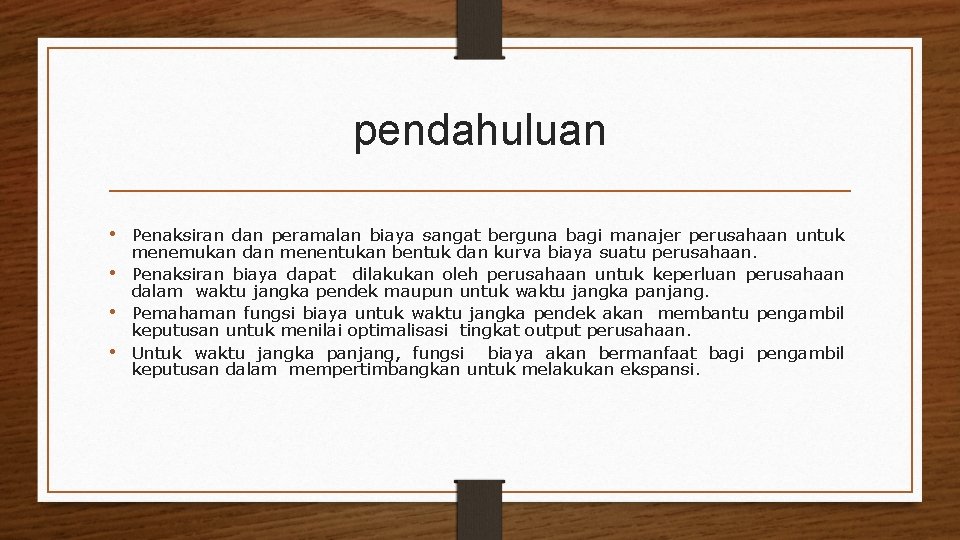 pendahuluan

• Penaksiran dan peramalan biaya sangat berguna bagi manajer perusahaan untuk menemukan dan menentukan bentuk dan kurva biaya suatu perusahaan.
• Penaksiran biaya dapat dilakukan oleh perusahaan untuk keperluan perusahaan dalam waktu jangka pendek maupun untuk waktu jangka panjang.
• Pemahaman fungsi biaya untuk waktu jangka pendek akan membantu pengambil keputusan untuk menilai optimalisasi tingkat output perusahaan.
• Untuk waktu jangka panjang, fungsi biaya akan bermanfaat bagi pengambil keputusan dalam mempertimbangkan untuk melakukan ekspansi.